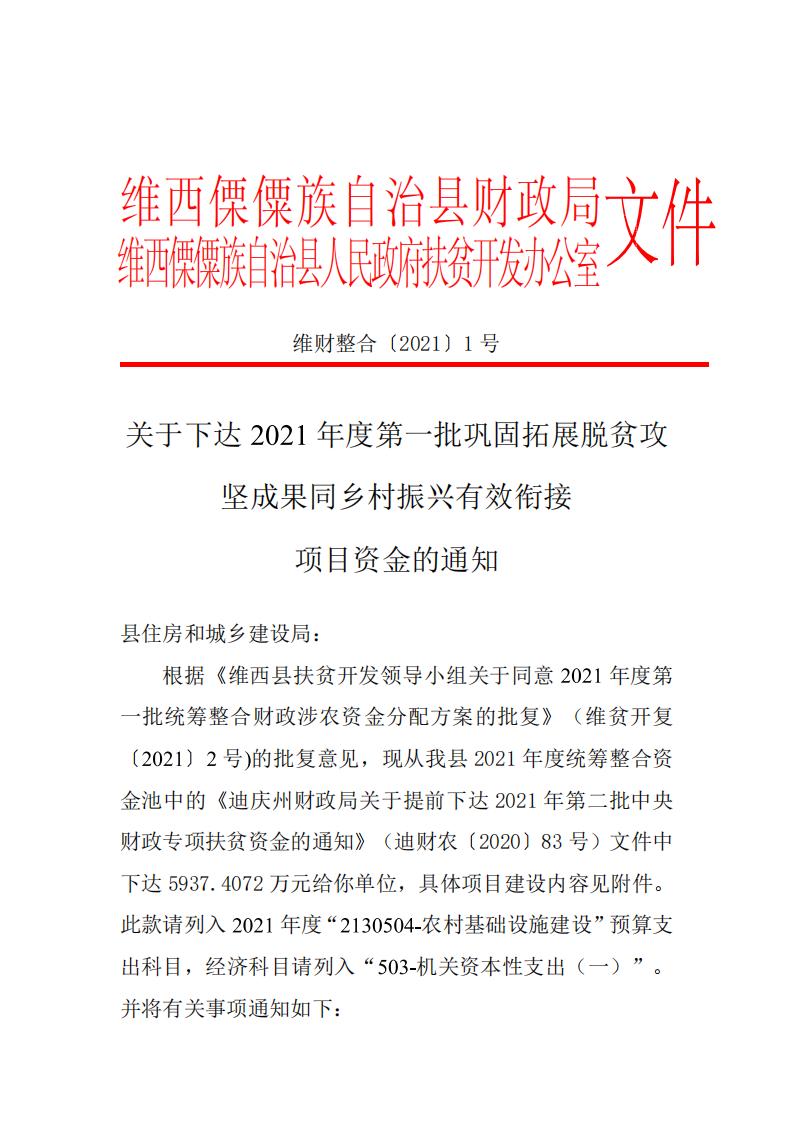 维西傈僳族自治县财政局
维西傈僳族自治县人民政府扶贫开发办公室
文件

维财整合〔2021〕1 号

关于下达 2021 年度第一批巩固拓展脱贫攻坚成果同乡村振兴有效衔接项目资金的通知

县住房和城乡建设局：

根据《维西县扶贫开发领导小组关于同意 2021 年度第一批统筹整合财政涉农资金分配方案的批复》（维贫开复〔2021〕2 号)的批复意见，现从我县 2021 年度统筹整合资金池中的《迪庆州财政局关于提前下达 2021 年第二批中央财政专项扶贫资金的通知》（迪财农〔2020〕83 号）文件中下达 5937.4072 万元给你单位，具体项目建设内容见附件。此款请列入 2021 年度“2130504-农村基础设施建设”预算支出科目，经济科目请列入“503-机关资本性支出（一）”。并将有关事项通知如下：